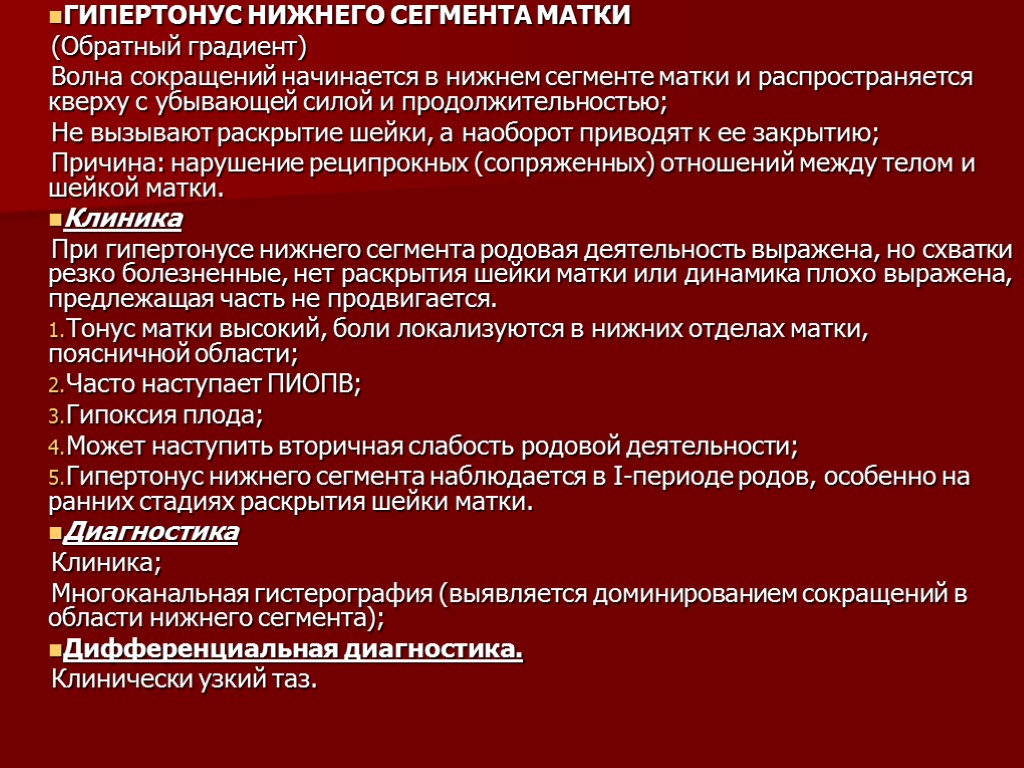 ГИПЕРТОНУС НИЖНЕГО СЕГМЕНТА МАТКИ

(Обратный градиент)

Волна сокращений начинается в нижнем сегменте матки и распространяется кверху с убывающей силой и продолжительностью;

Не вызывают раскрытие шейки, а наоборот приводят к ее закрытию;

Причина: нарушение реципрокных (сопряженных) отношений между телом и шейкой матки.

Клиника

При гипертонусе нижнего сегмента родовая деятельность выражена, но схватки резко болезненные, нет раскрытия шейки матки или динамика плохо выражена, предлежащая часть не продвигается.

1. Тонус матки высокий, боли локализуются в нижних отделах матки, поясничной области;
2. Часто наступает ПИОПВ;
3. Гипоксия плода;
4. Может наступить вторичная слабость родовой деятельности;
5. Гипертонус нижнего сегмента наблюдается в I-периоде родов, особенно на ранних стадиях раскрытия шейки матки.

Диагностика

Клиника;

Многоканальная гистерография (выявляется доминированием сокращений в области нижнего сегмента);

Дифференциальная диагностика.

Клинически узкий таз.